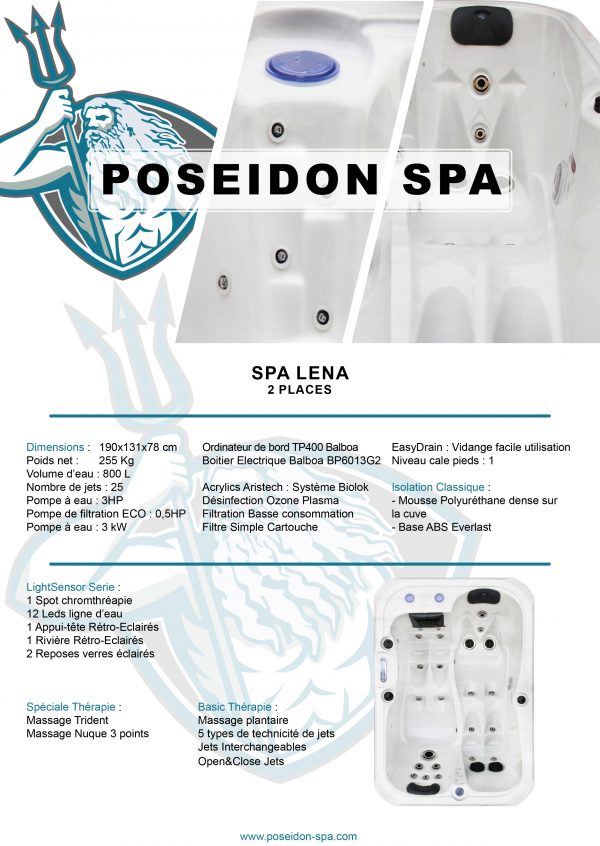 POSEIDON SPA

SPA LENA
2 PLACES

Dimensions : 190x131x78 cm
Poids net : 255 Kg
Volume d'eau : 800 L
Nombre de jets : 25
Pompe à eau : 3HP
Pompe de filtration ECO : 0,5HP
Pompe à eau : 3 kW

Ordinateur de bord TP400 Balboa
Boitier Electrique Balboa BP6013G2

Acrylics Aristech : Système Biolok
Désinfection Ozone Plasma
Filtration Basse consommation
Filtre Simple Cartouche

EasyDrain : Vidange facile utilisation
Niveau cale pieds : 1

Isolation Classique :
- Mousse Polyuréthane dense sur la cuve
- Base ABS Everlast

LightSensor Serie :
1 Spot chromthréapie
12 Leds ligne d'eau
1 Appui-tête Rétro-Eclairés
1 Rivière Rétro-Eclairés
2 Reposes verres éclairés

Spéciale Thérapie :
Massage Trident
Massage Nuque 3 points

Basic Thérapie :
Massage plantaire
5 types de technicité de jets
Jets Interchangeables
Open&Close Jets

www.poseidon-spa.com